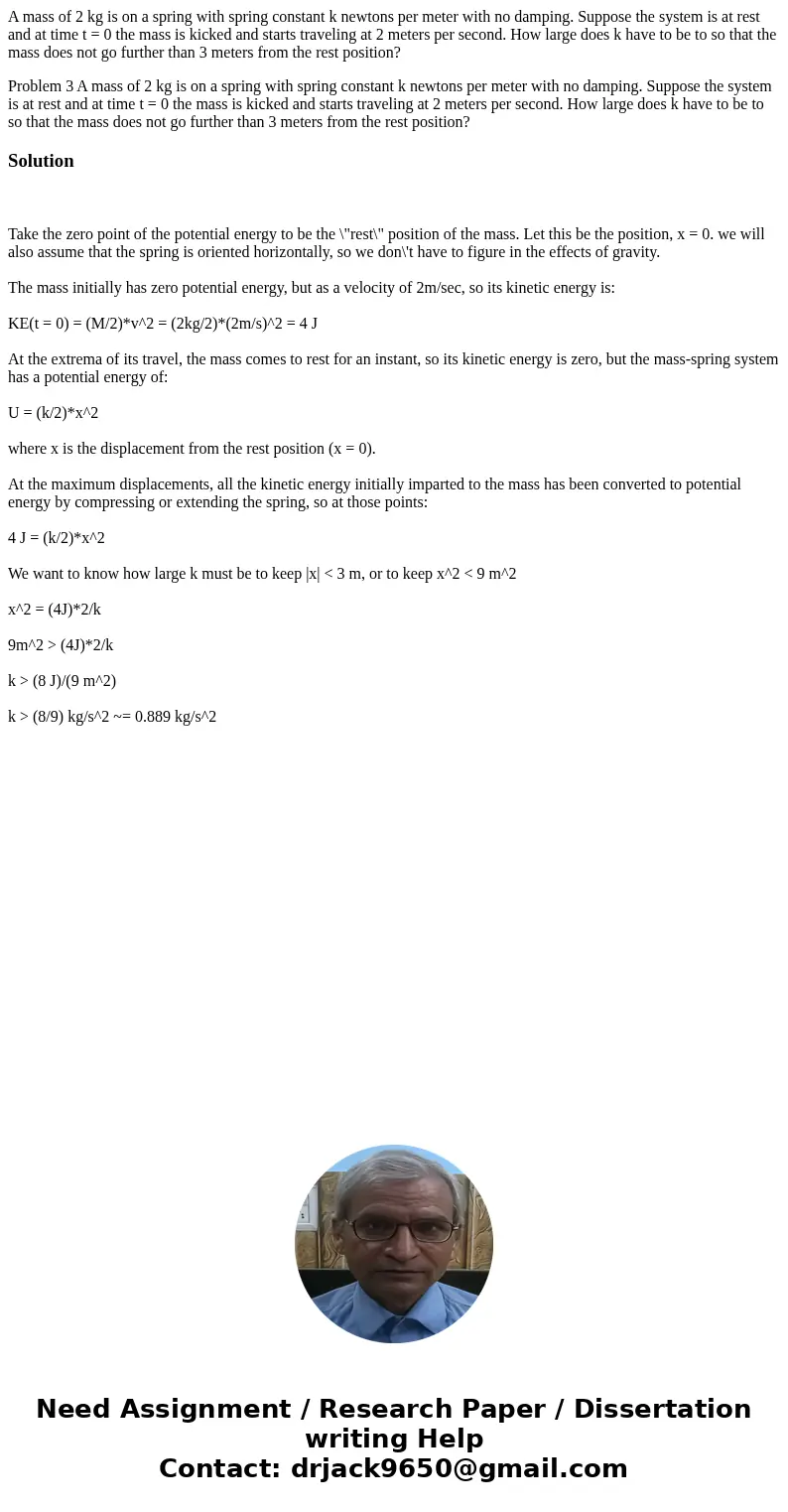 A mass of 2 kg is on a spring with spring constant k newtons per meter with no damping. Suppose the system is at rest and at time t = 0 the mass is kicked and starts traveling at 2 meters per second. How large does k have to be to so that the mass does not go further than 3 meters from the rest position?

Problem 3 A mass of 2 kg is on a spring with spring constant k newtons per meter with no damping. Suppose the system is at rest and at time t = 0 the mass is kicked and starts traveling at 2 meters per second. How large does k have to be to so that the mass does not go further than 3 meters from the rest position?

Solution

Take the zero point of the potential energy to be the \"rest\" position of the mass. Let this be the position, x = 0. we will also assume that the spring is oriented horizontally, so we don\'t have to figure in the effects of gravity.

The mass initially has zero potential energy, but as a velocity of 2m/sec, so its kinetic energy is:

KE(t = 0) = (M/2)*v^2 = (2kg/2)*(2m/s)^2 = 4 J

At the extrema of its travel, the mass comes to rest for an instant, so its kinetic energy is zero, but the mass-spring system has a potential energy of:

U = (k/2)*x^2

where x is the displacement from the rest position (x = 0).

At the maximum displacements, all the kinetic energy initially imparted to the mass has been converted to potential energy by compressing or extending the spring, so at those points:

4 J = (k/2)*x^2

We want to know how large k must be to keep |x| < 3 m, or to keep x^2 < 9 m^2

x^2 = (4J)*2/k

9m^2 > (4J)*2/k

k > (8 J)/(9 m^2)

k > (8/9) kg/s^2 ~= 0.889 kg/s^2

Need Assignment / Research Paper / Dissertation writing Help
Contact: drjack9650@gmail.com